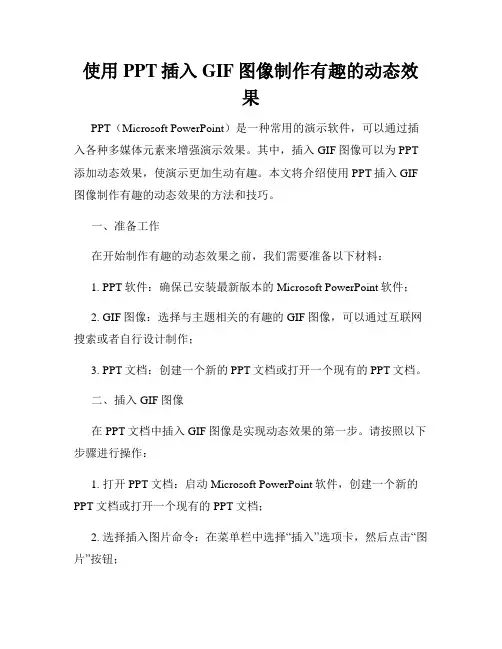 使用 PPT 插入 GIF 图像制作有趣的动态效果

PPT（Microsoft PowerPoint）是一种常用的演示软件，可以通过插入各种多媒体元素来增强演示效果。其中，插入 GIF 图像可以为 PPT 添加动态效果，使演示更加生动有趣。本文将介绍使用 PPT 插入 GIF 图像制作有趣的动态效果的方法和技巧。

一、准备工作

在开始制作有趣的动态效果之前，我们需要准备以下材料：

1. PPT 软件：确保已安装最新版本的 Microsoft PowerPoint 软件；

2. GIF 图像：选择与主题相关的有趣的 GIF 图像，可以通过互联网搜索或者自行设计制作；

3. PPT 文档：创建一个新的 PPT 文档或打开一个现有的 PPT 文档。

二、插入 GIF 图像

在 PPT 文档中插入 GIF 图像是实现动态效果的第一步。请按照以下步骤进行操作：

1. 打开 PPT 文档：启动 Microsoft PowerPoint 软件，创建一个新的 PPT 文档或打开一个现有的 PPT 文档；

2. 选择插入图片命令：在菜单栏中选择“插入”选项卡，然后点击“图片”按钮；